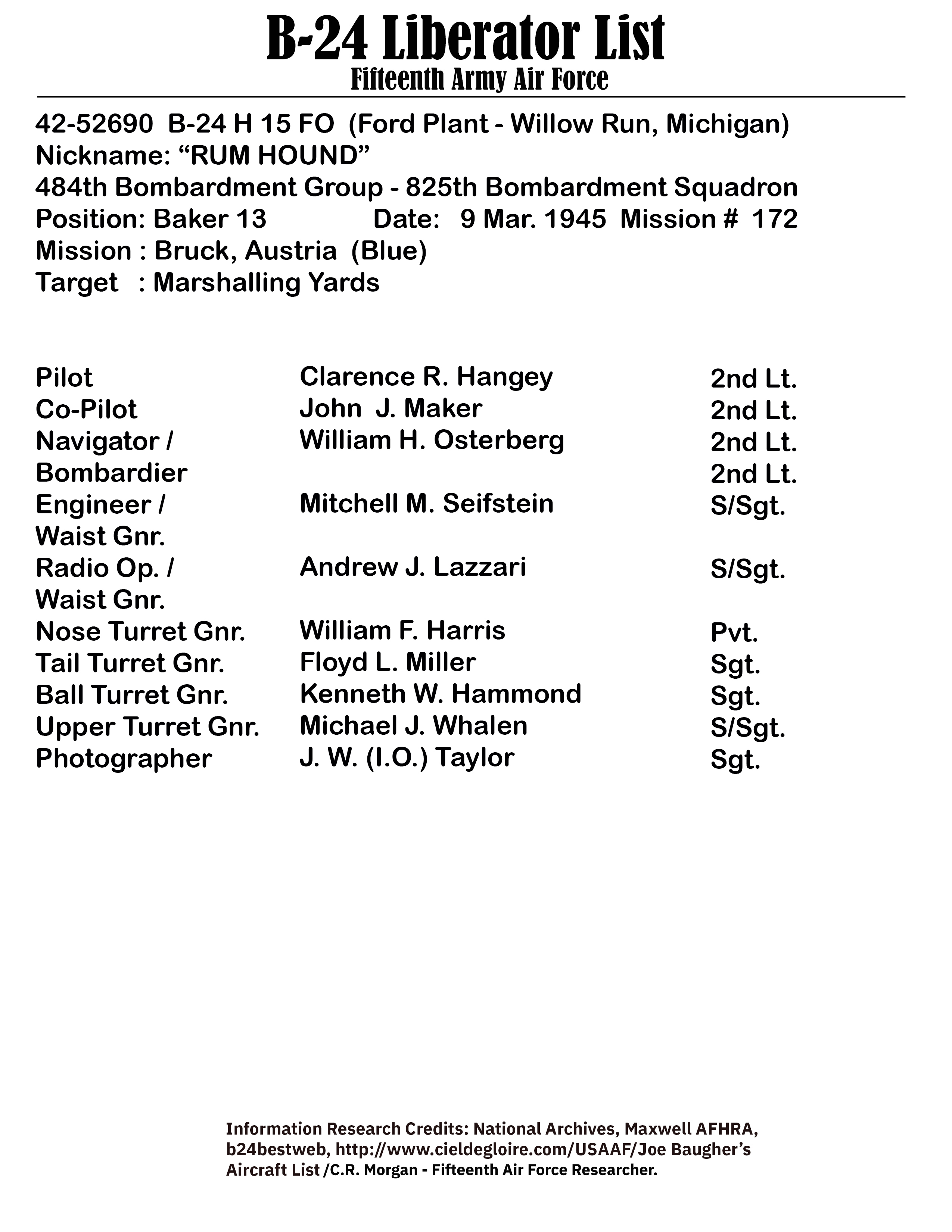 B-24 Liberator List
Fifteenth Army Air Force

42-52690 B-24 H 15 FO (Ford Plant - Willow Run, Michigan)
Nickname: “RUM HOUND”
484th Bombardment Group - 825th Bombardment Squadron
Position: Baker 13 Date: 9 Mar. 1945 Mission # 172
Mission : Bruck, Austria (Blue)
Target : Marshalling Yards

| | | |
|---|---|---|
| Pilot | Clarence R. Hangey | 2nd Lt. |
| Co-Pilot | John J. Maker | 2nd Lt. |
| Navigator / | William H. Osterberg | 2nd Lt. |
| Bombardier | | 2nd Lt. |
| Engineer / Waist Gnr. | Mitchell M. Seifstein | S/Sgt. |
| Radio Op. / Waist Gnr. | Andrew J. Lazzari | S/Sgt. |
| Nose Turret Gnr. | William F. Harris | Pvt. |
| Tail Turret Gnr. | Floyd L. Miller | Sgt. |
| Ball Turret Gnr. | Kenneth W. Hammond | Sgt. |
| Upper Turret Gnr. | Michael J. Whalen | S/Sgt. |
| Photographer | J. W. (I.O.) Taylor | Sgt. |

Information Research Credits: National Archives, Maxwell AFHRA, b24bestweb, http://www.cieldegloire.com/USAAF/Joe Baugher’s Aircraft List /C.R. Morgan - Fifteenth Air Force Researcher.